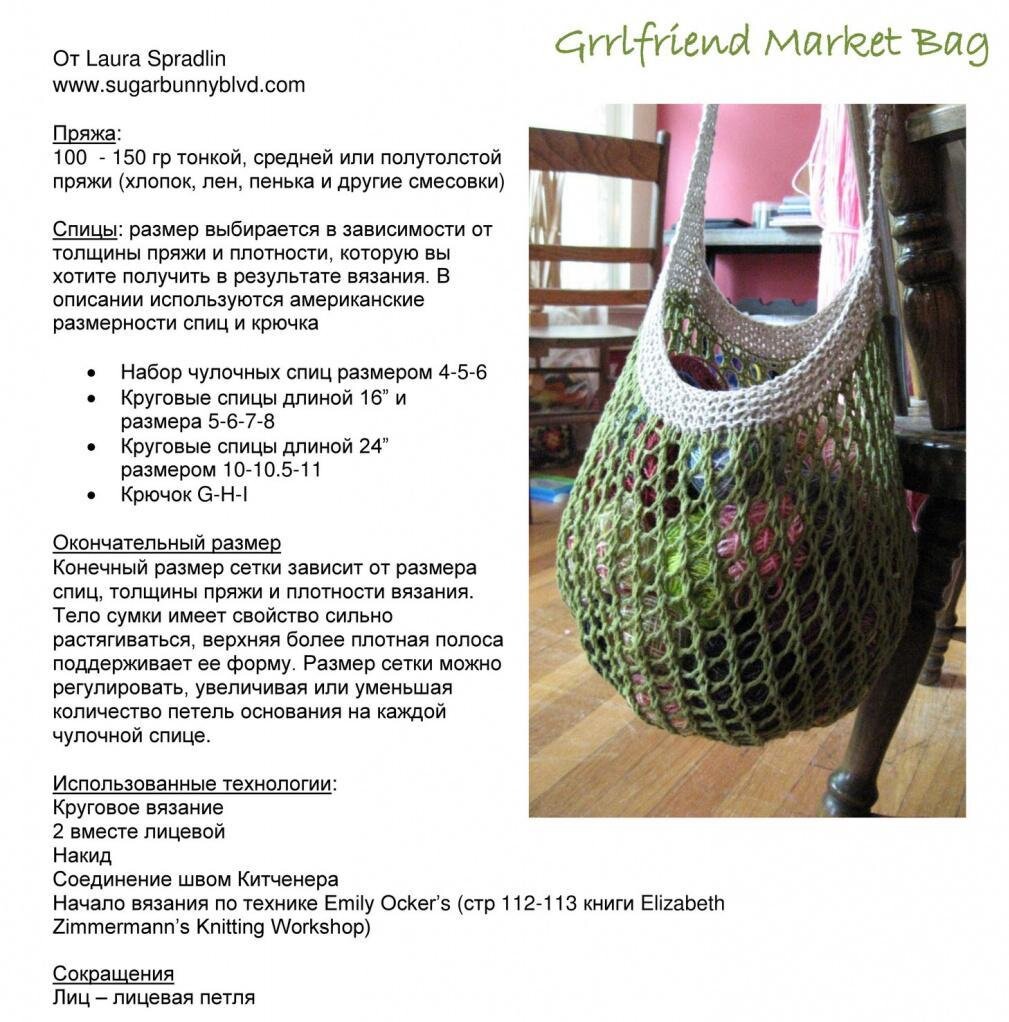 Grrlfriend Market Bag

От Laura Spradlin
www.sugarbunnyblvd.com

Пряжа:
100 - 150 гр тонкой, средней или полутолстой пряжи (хлопок, лен, пенька и другие смесовки)

Спицы: размер выбирается в зависимости от толщины пряжи и плотности, которую вы хотите получить в результате вязания. В описании используются американские размерности спиц и крючка

• Набор чулочных спиц размером 4-5-6
• Круговые спицы длиной 16" и размера 5-6-7-8
• Круговые спицы длиной 24" размером 10-10.5-11
• Крючок G-H-I

Окончательный размер
Конечный размер сетки зависит от размера спиц, толщины пряжи и плотности вязания. Тело сумки имеет свойство сильно растягиваться, верхняя более плотная полоса поддерживает ее форму. Размер сетки можно регулировать, увеличивая или уменьшая количество петель основания на каждой чулочной спице.

Использованные технологии:
Круговое вязание
2 вместе лицевой
Накид
Соединение швом Китченера
Начало вязания по технике Emily Ocker's (стр 112-113 книги Elizabeth Zimmermann's Knitting Workshop)

Сокращения
Лиц – лицевая петля